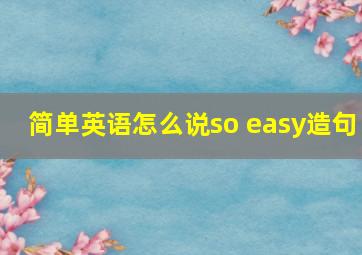 简单英语怎么说so easy造句